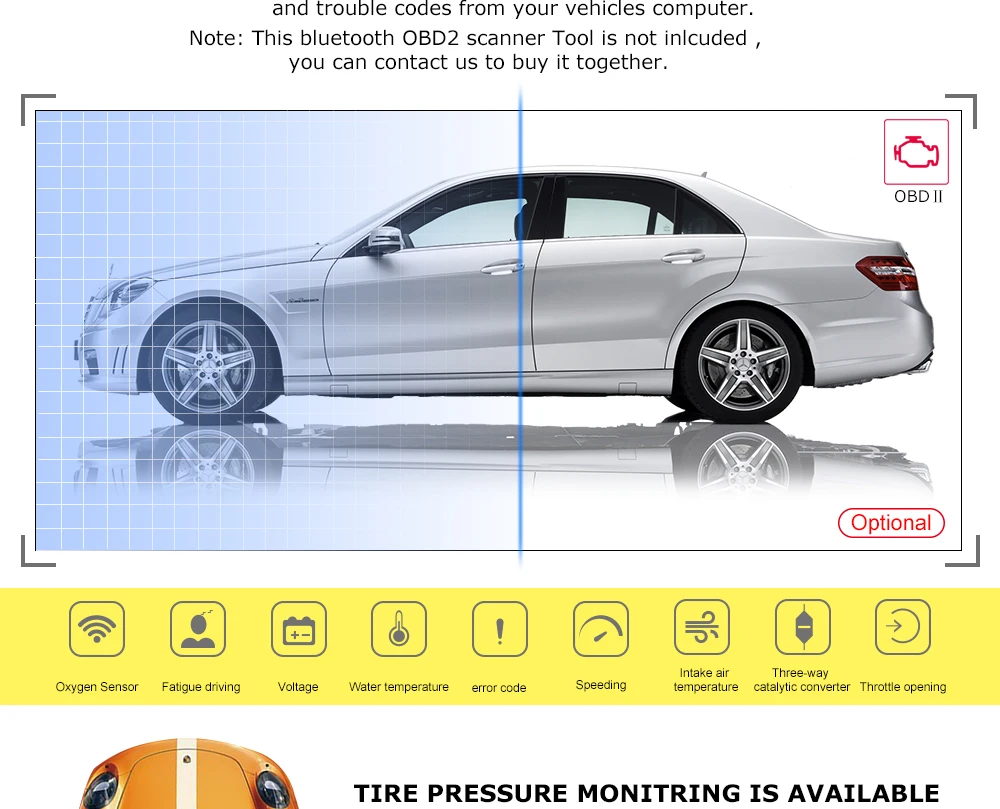 and trouble codes from your vehicles computer.

Note: This bluetooth OBD2 scanner Tool is not inlcuded , you can contact us to buy it together.

OBD II

Optional

Oxygen Sensor

Fatigue driving

Voltage

Water temperature

error code

Speeding

Intake air temperature

Three-way catalytic converter

Throttle opening

TIRE PRESSURE MONITRING IS AVAILABLE